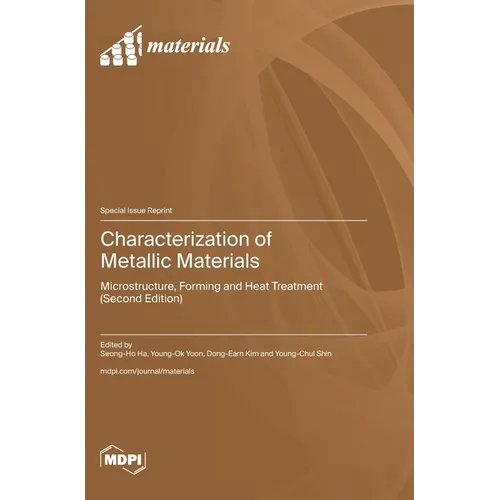 materials

Special Issue Reprint

Characterization of Metallic Materials

Microstructure, Forming and Heat Treatment (Second Edition)

Edited by
Seong-Ho Ha, Young-Ok Yoon, Dong-Earn Kim and Young-Chul Shin

mdpi.com/journal/materials

MDPI